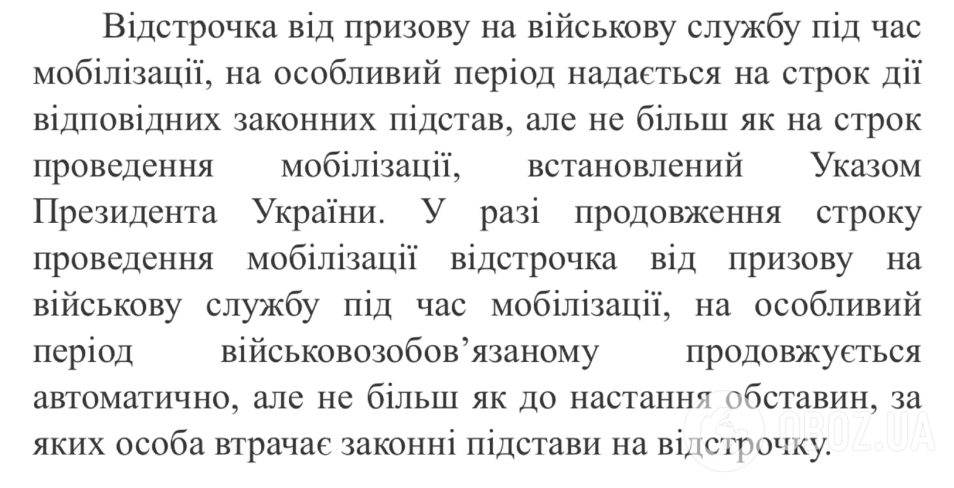 Відстрочка від призову на військову службу під час мобілізації, на особливий період надається на строк дії відповідних законних підстав, але не більш як на строк проведення мобілізації, встановлений Указом Президента України. У разі продовження строку проведення мобілізації відстрочка від призову на військову службу під час мобілізації, на особливий період військовозобов’язаному продовжується автоматично, але не більш як до настання обставин, за яких особа втрачає законні підстави на відстрочку.

OBOZ.UA